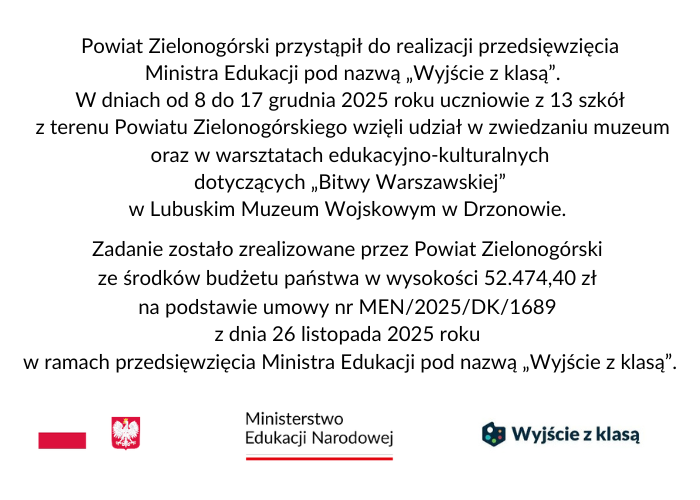 Powiat Zielonogórski przystąpił do realizacji przedsięwzięcia Ministra Edukacji pod nazwą „Wyjście z klasą”. W dniach od 8 do 17 grudnia 2025 roku uczniowie z 13 szkół z terenu Powiatu Zielonogórskiego wzięli udział w zwiedzaniu muzeum oraz w warsztatach edukacyjno-kulturalnych dotyczących „Bitwy Warszawskiej” w Lubuskim Muzeum Wojskowym w Drzonowie.

Zadanie zostało zrealizowane przez Powiat Zielonogórski ze środków budżetu państwa w wysokości 52.474,40 zł na podstawie umowy nr MEN/2025/DK/1689 z dnia 26 listopada 2025 roku w ramach przedsięwzięcia Ministra Edukacji pod nazwą „Wyjście z klasą”.

Ministerstwo Edukacji Narodowej

Wyjście z klasą